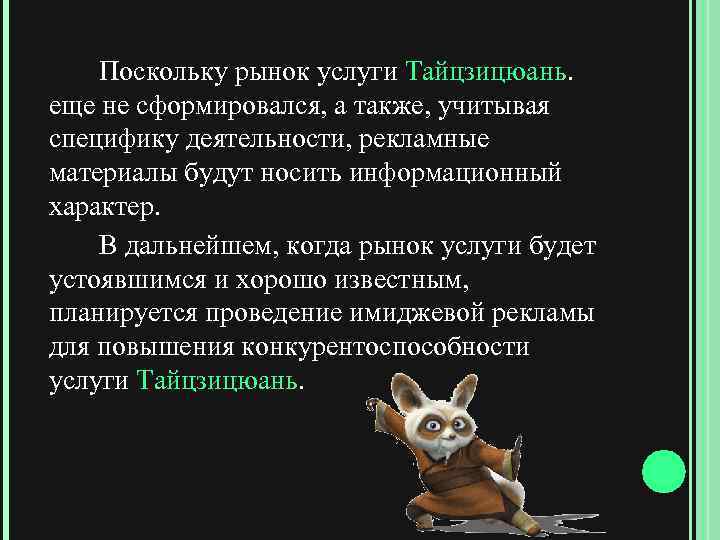 Поскольку рынок услуги Тайцзицюань. еще не сформировался, а также, учитывая специфику деятельности, рекламные материалы будут носить информационный характер.

В дальнейшем, когда рынок услуги будет устоявшимся и хорошо известным, планируется проведение имиджевой рекламы для повышения конкурентоспособности услуги Тайцзицюань.